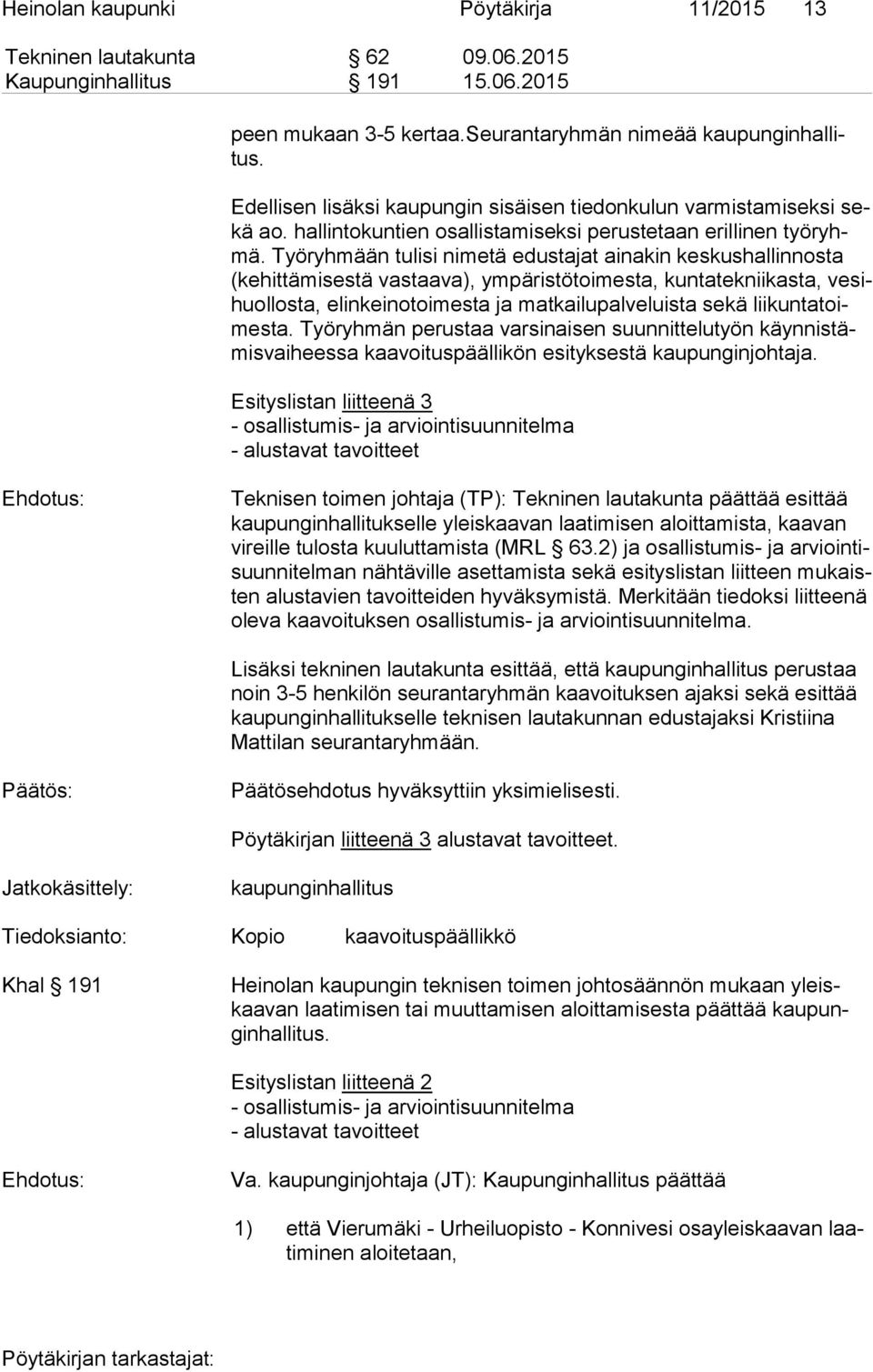 Heinolan kaupunki Pöytäkirja 11/2015 13

Tekninen lautakunta § 62 09.06.2015
Kaupunginhallitus § 191 15.06.2015

peen mukaan 3-5 kertaa.Seurantaryhmän nimeää kaupunginhallitus.

Edellisen lisäksi kaupungin sisäisen tiedonkulun varmistamiseksi sekä ao. hallintokuntien osallistamiseksi perustetaan erillinen työryhmä. Työryhmään tulisi nimetä edustajat ainakin keskushallinnosta (kehittämisestä vastaava), ympäristötoimesta, kuntatekniikasta, vesihuollosta, elinkeinotoimesta ja matkailupalveluista sekä liikuntatoimesta. Työryhmän perustaa varsinaisen suunnittelutyön käynnistämisvaiheessa kaavoituspäällikön esityksestä kaupunginjohtaja.

Esityslistan liitteenä 3
- osallistumis- ja arviointisuunnitelma
- alustavat tavoitteet

Ehdotus:

Teknisen toimen johtaja (TP): Tekninen lautakunta päättää esittää kaupunginhallitukselle yleiskaavan laatimisen aloittamista, kaavan vireille tulosta kuuluttamista (MRL § 63.2) ja osallistumis- ja arviointisuunnitelman nähtäville asettamista sekä esityslistan liitteen mukaisten alustavien tavoitteiden hyväksymistä. Merkitään tiedoksi liitteenä oleva kaavoituksen osallistumis- ja arviointisuunnitelma.

Lisäksi tekninen lautakunta esittää, että kaupunginhallitus perustaa noin 3-5 henkilön seurantaryhmän kaavoituksen ajaksi sekä esittää kaupunginhallitukselle teknisen lautakunnan edustajaksi Kristiina Mattilan seurantaryhmään.

Päätös:

Päätösehdotus hyväksyttiin yksimielisesti.

Pöytäkirjan liitteenä 3 alustavat tavoitteet.

Jatkokäsittely:

kaupunginhallitus

Tiedoksianto: Kopio kaavoituspäällikkö

Khal § 191

Heinolan kaupungin teknisen toimen johtosäännön mukaan yleiskaavan laatimisen tai muuttamisen aloittamisesta päättää kaupunginhallitus.

Esityslistan liitteenä 2
- osallistumis- ja arviointisuunnitelma
- alustavat tavoitteet

Ehdotus:

Va. kaupunginjohtaja (JT): Kaupunginhallitus päättää

1) että Vierumäki - Urheiluopisto - Konnivesi osayleiskaavan laatiminen aloitetaan,

Pöytäkirjan tarkastajat: